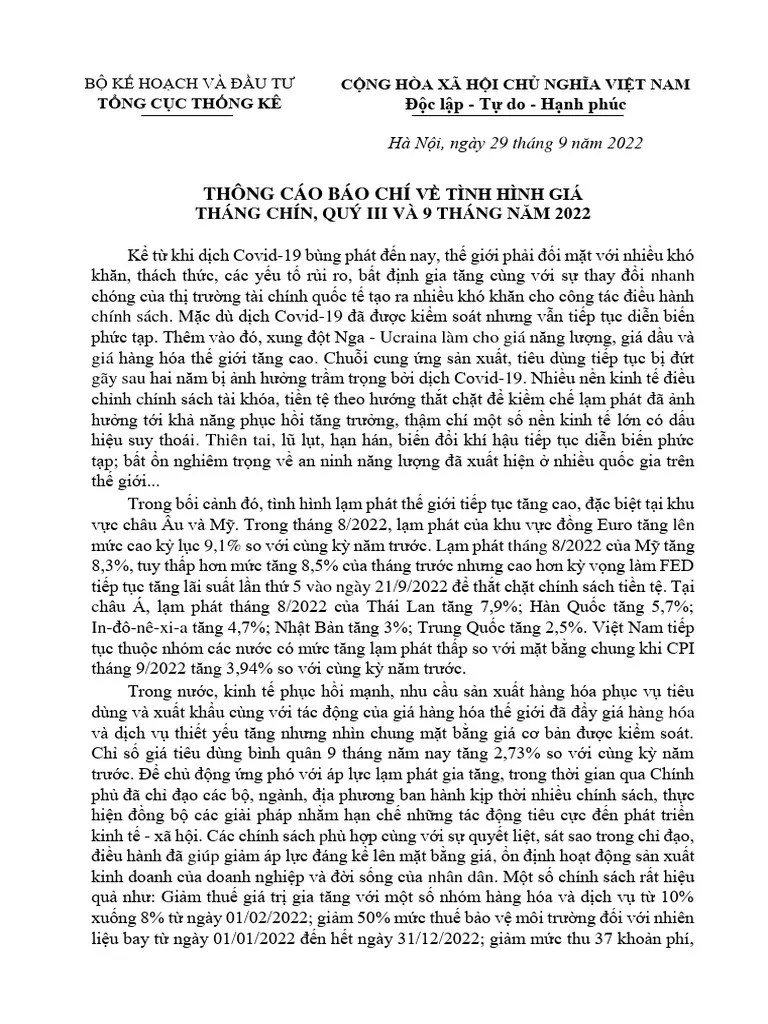 BỘ KẾ HOẠCH VÀ ĐẦU TƯ
TỔNG CỤC THỐNG KÊ

CỘNG HÒA XÃ HỘI CHỦ NGHĨA VIỆT NAM
Độc lập - Tự do - Hạnh phúc

Hà Nội, ngày 29 tháng 9 năm 2022

THÔNG CÁO BÁO CHÍ VỀ TÌNH HÌNH GIÁ
THÁNG CHÍN, QUÝ III VÀ 9 THÁNG NĂM 2022

Kể từ khi dịch Covid-19 bùng phát đến nay, thế giới phải đối mặt với nhiều khó khăn, thách thức, các yếu tố rủi ro, bất định gia tăng cùng với sự thay đổi nhanh chóng của thị trường tài chính quốc tế tạo ra nhiều khó khăn cho công tác điều hành chính sách. Mặc dù dịch Covid-19 đã được kiểm soát nhưng vẫn tiếp tục diễn biến phức tạp. Thêm vào đó, xung đột Nga - Ucraina làm cho giá năng lượng, giá dầu và giá hàng hóa thế giới tăng cao. Chuỗi cung ứng sản xuất, tiêu dùng tiếp tục bị đứt gãy sau hai năm bị ảnh hưởng trầm trọng bởi dịch Covid-19. Nhiều nền kinh tế điều chỉnh chính sách tài khóa, tiền tệ theo hướng thắt chặt để kiềm chế lạm phát đã ảnh hưởng tới khả năng phục hồi tăng trưởng, thậm chí một số nền kinh tế lớn có dấu hiệu suy thoái. Thiên tai, lũ lụt, hạn hán, biến đổi khí hậu tiếp tục diễn biến phức tạp; bất ổn nghiêm trọng về an ninh năng lượng đã xuất hiện ở nhiều quốc gia trên thế giới...

Trong bối cảnh đó, tình hình lạm phát thế giới tiếp tục tăng cao, đặc biệt tại khu vực châu Âu và Mỹ. Trong tháng 8/2022, lạm phát của khu vực đồng Euro tăng lên mức cao kỷ lục 9,1% so với cùng kỳ năm trước. Lạm phát tháng 8/2022 của Mỹ tăng 8,3%, tuy thấp hơn mức tăng 8,5% của tháng trước nhưng cao hơn kỳ vọng làm FED tiếp tục tăng lãi suất lần thứ 5 vào ngày 21/9/2022 để thắt chặt chính sách tiền tệ. Tại châu Á, lạm phát tháng 8/2022 của Thái Lan tăng 7,9%; Hàn Quốc tăng 5,7%; In-đô-nê-xi-a tăng 4,7%; Nhật Bản tăng 3%; Trung Quốc tăng 2,5%. Việt Nam tiếp tục thuộc nhóm các nước có mức tăng lạm phát thấp so với mặt bằng chung khi CPI tháng 9/2022 tăng 3,94% so với cùng kỳ năm trước.

Trong nước, kinh tế phục hồi mạnh, nhu cầu sản xuất hàng hóa phục vụ tiêu dùng và xuất khẩu cùng với tác động của giá hàng hóa thế giới đã đẩy giá hàng hóa và dịch vụ thiết yếu tăng nhưng nhìn chung mặt bằng giá cơ bản được kiểm soát. Chỉ số giá tiêu dùng bình quân 9 tháng năm nay tăng 2,73% so với cùng kỳ năm trước. Để chủ động ứng phó với áp lực lạm phát gia tăng, trong thời gian qua Chính phủ đã chỉ đạo các bộ, ngành, địa phương ban hành kịp thời nhiều chính sách, thực hiện đồng bộ các giải pháp nhằm hạn chế những tác động tiêu cực đến phát triển kinh tế - xã hội. Các chính sách phù hợp cùng với sự quyết liệt, sát sao trong chỉ đạo, điều hành đã giúp giảm áp lực đáng kể lên mặt bằng giá, ổn định hoạt động sản xuất kinh doanh của doanh nghiệp và đời sống của nhân dân. Một số chính sách rất hiệu quả như: Giảm thuế giá trị gia tăng với một số nhóm hàng hóa và dịch vụ từ 10% xuống 8% từ ngày 01/02/2022; giảm 50% mức thuế bảo vệ môi trường đối với nhiên liệu bay từ ngày 01/01/2022 đến hết ngày 31/12/2022; giảm mức thu 37 khoản phí,